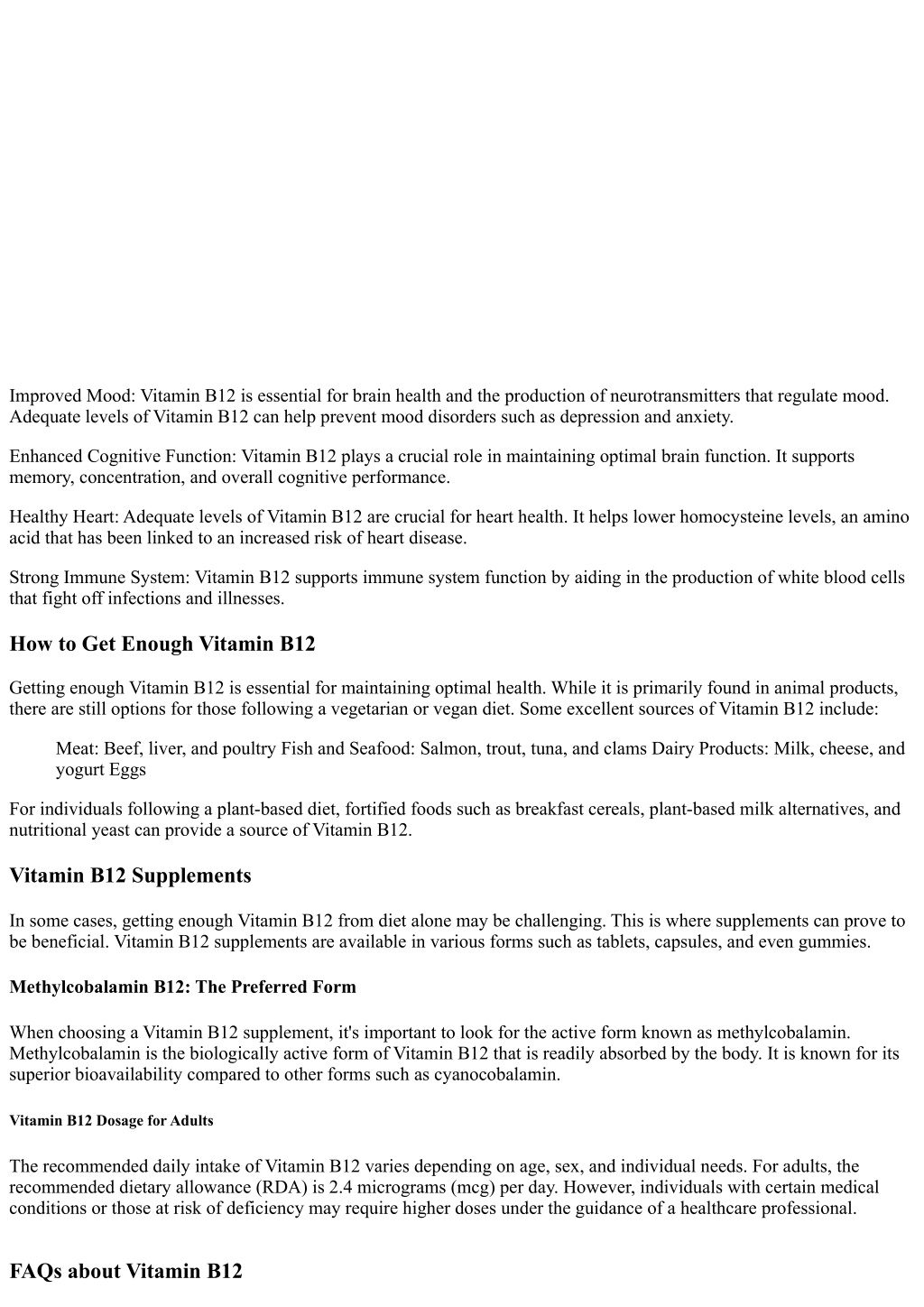 Improved Mood: Vitamin B12 is essential for brain health and the production of neurotransmitters that regulate mood. Adequate levels of Vitamin B12 can help prevent mood disorders such as depression and anxiety.

Enhanced Cognitive Function: Vitamin B12 plays a crucial role in maintaining optimal brain function. It supports memory, concentration, and overall cognitive performance.

Healthy Heart: Adequate levels of Vitamin B12 are crucial for heart health. It helps lower homocysteine levels, an amino acid that has been linked to an increased risk of heart disease.

Strong Immune System: Vitamin B12 supports immune system function by aiding in the production of white blood cells that fight off infections and illnesses.

How to Get Enough Vitamin B12

Getting enough Vitamin B12 is essential for maintaining optimal health. While it is primarily found in animal products, there are still options for those following a vegetarian or vegan diet. Some excellent sources of Vitamin B12 include:

Meat: Beef, liver, and poultry Fish and Seafood: Salmon, trout, tuna, and clams Dairy Products: Milk, cheese, and yogurt Eggs

For individuals following a plant-based diet, fortified foods such as breakfast cereals, plant-based milk alternatives, and nutritional yeast can provide a source of Vitamin B12.

Vitamin B12 Supplements

In some cases, getting enough Vitamin B12 from diet alone may be challenging. This is where supplements can prove to be beneficial. Vitamin B12 supplements are available in various forms such as tablets, capsules, and even gummies.

Methylcobalamin B12: The Preferred Form

When choosing a Vitamin B12 supplement, it's important to look for the active form known as methylcobalamin. Methylcobalamin is the biologically active form of Vitamin B12 that is readily absorbed by the body. It is known for its superior bioavailability compared to other forms such as cyanocobalamin.

Vitamin B12 Dosage for Adults

The recommended daily intake of Vitamin B12 varies depending on age, sex, and individual needs. For adults, the recommended dietary allowance (RDA) is 2.4 micrograms (mcg) per day. However, individuals with certain medical conditions or those at risk of deficiency may require higher doses under the guidance of a healthcare professional.

FAQs about Vitamin B12